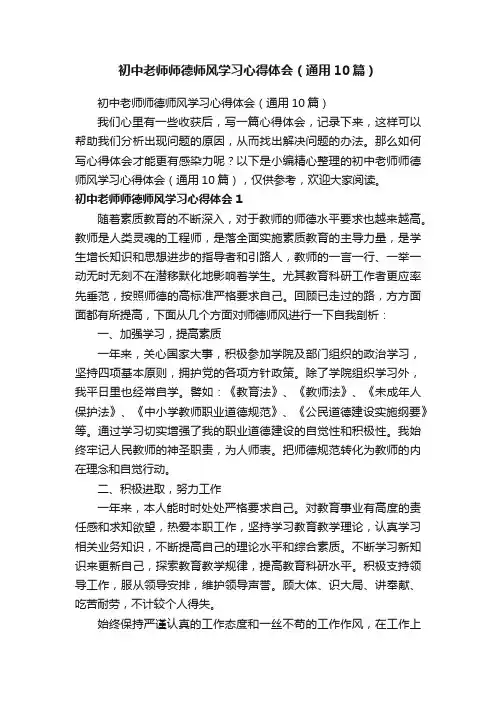 初中老师师德师风学习心得体会（通用10篇）

初中老师师德师风学习心得体会（通用10篇）

我们心里有一些收获后，写一篇心得体会，记录下来，这样可以帮助我们分析出现问题的原因，从而找出解决问题的办法。那么如何写心得体会才能更有感染力呢？以下是小编精心整理的初中老师师德师风学习心得体会（通用10篇），仅供参考，欢迎大家阅读。

初中老师师德师风学习心得体会1

随着素质教育的不断深入，对于教师的师德水平要求也越来越高。教师是人类灵魂的工程师，是落全面实施素质教育的主导力量，是学生增长知识和思想进步的指导者和引路人，教师的一言一行、一举一动无时无刻不在潜移默化地影响着学生。尤其教育科研工作者更应率先垂范，按照师德的高标准严格要求自己。回顾已走过的路，方方面面都有所提高，下面从几个方面对师德师风进行一下自我剖析：

一、加强学习，提高素质

一年来，关心国家大事，积极参加学院及部门组织的政治学习，坚持四项基本原则，拥护党的各项方针政策。除了学院组织学习外，我平日里也经常自学。譬如：《教育法》、《教师法》、《未成年人保护法》、《中小学教师职业道德规范》、《公民道德建设实施纲要》等。通过学习切实增强了我的职业道德建设的自觉性和积极性。我始终牢记人民教师的神圣职责，为人师表。把师德规范转化为教师的内在理念和自觉行动。

二、积极进取，努力工作

一年来，本人能时时处处严格要求自己。对教育事业有高度的责任感和求知欲望，热爱本职工作，坚持学习教育教学理论，认真学习相关业务知识，不断提高自己的理论水平和综合素质。不断学习新知识来更新自己，探索教育教学规律，提高教育科研水平。积极支持领导工作，服从领导安排，维护领导声誉。顾大体、识大局、讲奉献、吃苦耐劳，不计较个人得失。

始终保持严谨认真的工作态度和一丝不苟的工作作风，在工作上